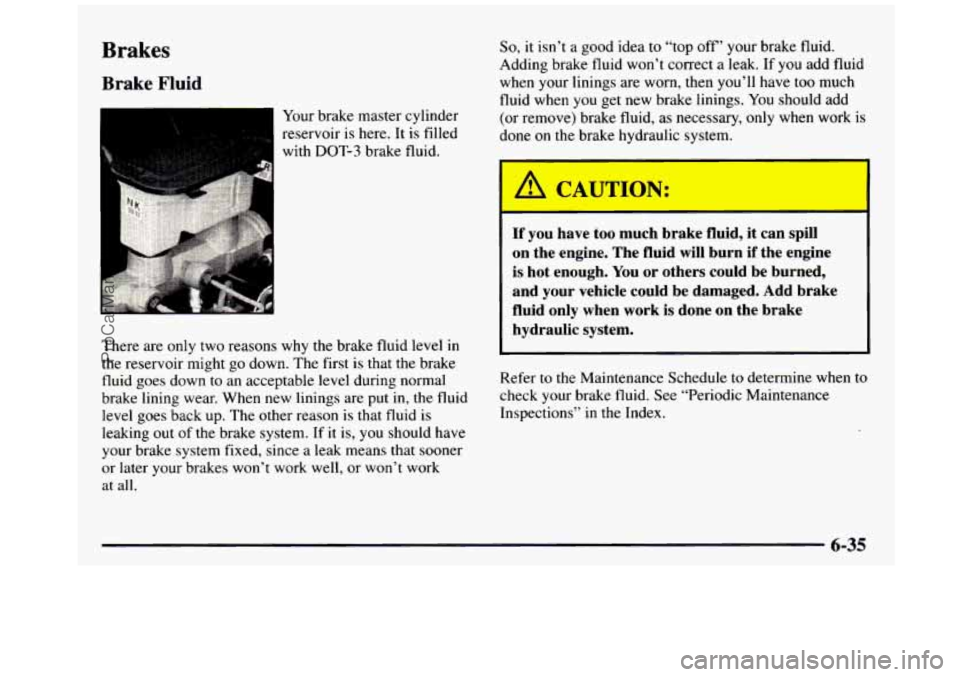 Brakes

Brake Fluid

Your brake master cylinder reservoir is here. It is filled with DOT-3 brake fluid.

There are only two reasons why the brake fluid level in the reservoir might go down. The first is that the brake fluid goes down to an acceptable level during normal brake lining wear. When new linings are put in, the fluid level goes back up. The other reason is that fluid is leaking out of the brake system. If it is, you should have your brake system fixed, since a leak means that sooner or later your brakes won't work well, or won't work at all.

So, it isn't a good idea to "top off" your brake fluid. Adding brake fluid won't correct a leak. If you add fluid when your linings are worn, then you'll have too much fluid when you get new brake linings. You should add (or remove) brake fluid, as necessary, only when work is done on the brake hydraulic system.

CAUTION:

If you have too much brake fluid, it can spill on the engine. The fluid will burn if the engine is hot enough. You or others could be burned, and your vehicle could be damaged. Add brake fluid only when work is done on the brake hydraulic system.

Refer to the Maintenance Schedule to determine when to check your brake fluid. See "Periodic Maintenance Inspections" in the Index.

6-35

ProCarManuals.com

carmanualsonline.info